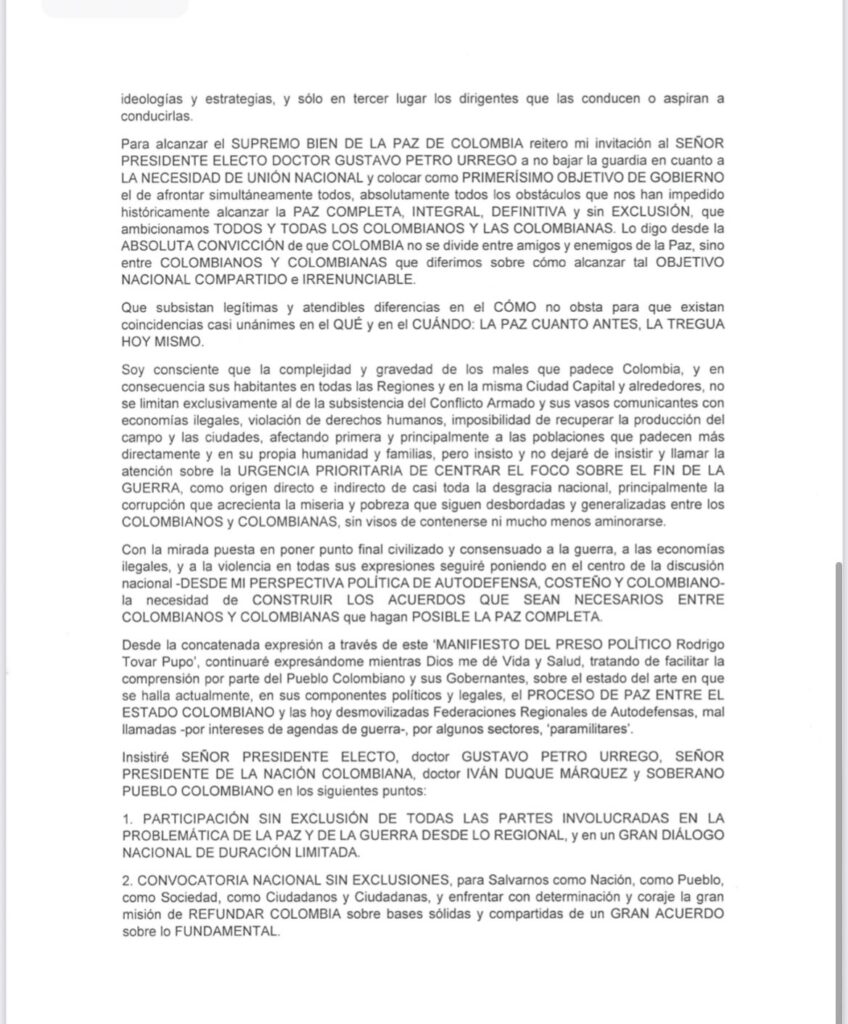 ideologías y estrategias, y sólo en tercer lugar los dirigentes que las conducen o aspiran a conducirlas.

Para alcanzar el SUPREMO BIEN DE LA PAZ DE COLOMBIA reitero mi invitación al SEÑOR PRESIDENTE ELECTO DOCTOR GUSTAVO PETRO URREGO a no bajar la guardia en cuanto a LA NECESIDAD DE UNIÓN NACIONAL y colocar como PRIMERÍSIMO OBJETIVO DE GOBIERNO el de afrontar simultáneamente todos, absolutamente todos los obstáculos que nos han impedido históricamente alcanzar la PAZ COMPLETA, INTEGRAL, DEFINITIVA y sin EXCLUSIÓN, que ambicionamos TODOS Y TODAS LOS COLOMBIANOS Y LAS COLOMBIANAS. Lo digo desde la ABSOLUTA CONVICCIÓN de que COLOMBIA no se divide entre amigos y enemigos de la Paz, sino entre COLOMBIANOS Y COLOMBIANAS que diferimos sobre cómo alcanzar tal OBJETIVO NACIONAL COMPARTIDO e IRRENUNCIABLE.

Que subsistan legítimas y atendibles diferencias en el CÓMO no obsta para que existan coincidencias casi unánimes en el QUÉ y en el CUÁNDO: LA PAZ CUANTO ANTES, LA TREGUA HOY MISMO.

Soy consciente que la complejidad y gravedad de los males que padece Colombia, y en consecuencia sus habitantes en todas las Regiones y en la misma Ciudad Capital y alrededores, no se limitan exclusivamente al de la subsistencia del Conflicto Armado y sus vasos comunicantes con economías ilegales, violación de derechos humanos, imposibilidad de recuperar la producción del campo y las ciudades, afectando primera y principalmente a las poblaciones que padecen más directamente y en su propia humanidad y familias, pero insisto y no dejaré de insistir y llamar la atención sobre la URGENCIA PRIORITARIA DE CENTRAR EL FOCO SOBRE EL FIN DE LA GUERRA, como origen directo e indirecto de casi toda la desgracia nacional, principalmente la corrupción que acrecienta la miseria y pobreza que siguen desbordadas y generalizadas entre los COLOMBIANOS y COLOMBIANAS, sin visos de contenerse ni mucho menos aminorarse.

Con la mirada puesta en poner punto final civilizado y consensuado a la guerra, a las economías ilegales, y a la violencia en todas sus expresiones seguiré poniendo en el centro de la discusión nacional -DESDE MI PERSPECTIVA POLÍTICA DE AUTODEFENSA, COSTEÑO Y COLOMBIANO- la necesidad de CONSTRUIR LOS ACUERDOS QUE SEAN NECESARIOS ENTRE COLOMBIANOS Y COLOMBIANAS que hagan POSIBLE LA PAZ COMPLETA.

Desde la concatenada expresión a través de este 'MANIFIESTO DEL PRESO POLÍTICO Rodrigo Tovar Pupo', continuaré expresándome mientras Dios me dé Vida y Salud, tratando de facilitar la comprensión por parte del Pueblo Colombiano y sus Gobernantes, sobre el estado del arte en que se halla actualmente, en sus componentes políticos y legales, el PROCESO DE PAZ ENTRE EL ESTADO COLOMBIANO y las hoy desmovilizadas Federaciones Regionales de Autodefensas, mal llamadas -por intereses de agendas de guerra-, por algunos sectores, 'paramilitares'.

Insistiré SEÑOR PRESIDENTE ELECTO, doctor GUSTAVO PETRO URREGO, SEÑOR PRESIDENTE DE LA NACIÓN COLOMBIANA, doctor IVÁN DUQUE MÁRQUEZ y SOBERANO PUEBLO COLOMBIANO en los siguientes puntos:

1. PARTICIPACIÓN SIN EXCLUSIÓN DE TODAS LAS PARTES INVOLUCRADAS EN LA PROBLEMÁTICA DE LA PAZ Y DE LA GUERRA DESDE LO REGIONAL, y en un GRAN DIÁLOGO NACIONAL DE DURACIÓN LIMITADA.

2. CONVOCATORIA NACIONAL SIN EXCLUSIONES, para Salvarnos como Nación, como Pueblo, como Sociedad, como Ciudadanos y Ciudadanas, y enfrentar con determinación y coraje la gran misión de REFUNDAR COLOMBIA sobre bases sólidas y compartidas de un GRAN ACUERDO sobre lo FUNDAMENTAL.